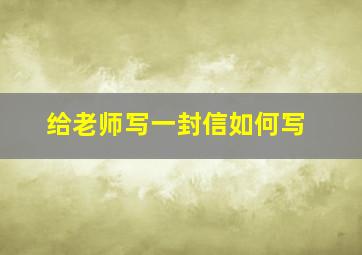 给老师写一封信如何写